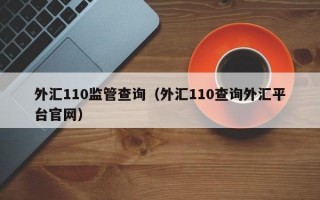 外汇110监管查询（外汇110查询外汇平台官网）